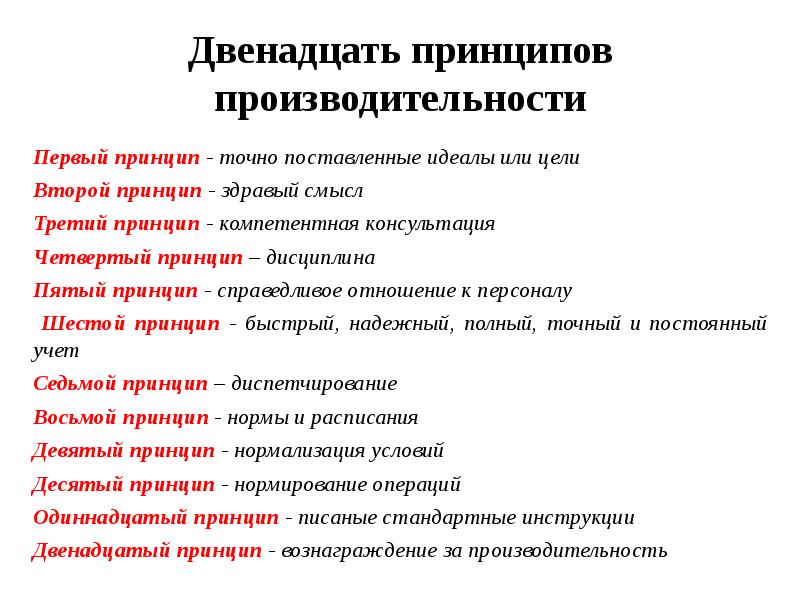 Двенадцать принципов производительности

Первый принцип - точно поставленные идеалы или цели

Второй принцип - здравый смысл

Третий принцип - компетентная консультация

Четвертый принцип – дисциплина

Пятый принцип - справедливое отношение к персоналу

Шестой принцип - быстрый, надежный, полный, точный и постоянный учет

Седьмой принцип – диспетчирование

Восьмой принцип - нормы и расписания

Девятый принцип - нормализация условий

Десятый принцип - нормирование операций

Одиннадцатый принцип - писаные стандартные инструкции

Двенадцатый принцип - вознаграждение за производительность